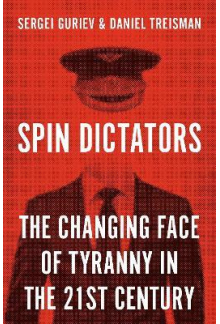 SERGEI GURIEV & DANIEL TREISMAN

SPIN DICTATORS

THE CHANGING FACE OF TYRANNY IN THE 21ST CENTURY